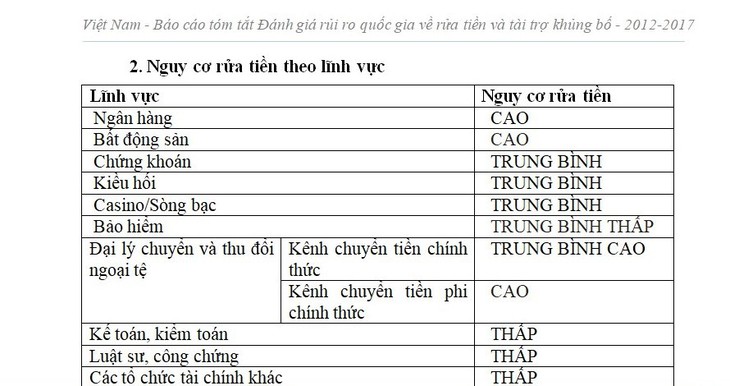 Việt Nam - Báo cáo tóm tắt Đánh giá rủi ro quốc gia về rửa tiền và tài trợ khủng bố - 2012-2017

2. Nguy cơ rửa tiền theo lĩnh vực

| Lĩnh vực | | Nguy cơ rửa tiền |
|---|---|---|
| Ngân hàng | | CAO |
| Bất động sản | | CAO |
| Chứng khoán | | TRUNG BÌNH |
| Kiều hối | | TRUNG BÌNH |
| Casino/Sòng bạc | | TRUNG BÌNH |
| Bảo hiểm | | TRUNG BÌNH THẤP |
| Đại lý chuyển và thu đổi ngoại tệ | Kênh chuyển tiền chính thức | TRUNG BÌNH CAO |
| | Kênh chuyển tiền phi chính thức | CAO |
| Kế toán, kiểm toán | | THẤP |
| Luật sư, công chứng | | THẤP |
| Các tổ chức tài chính khác | | THẤP |